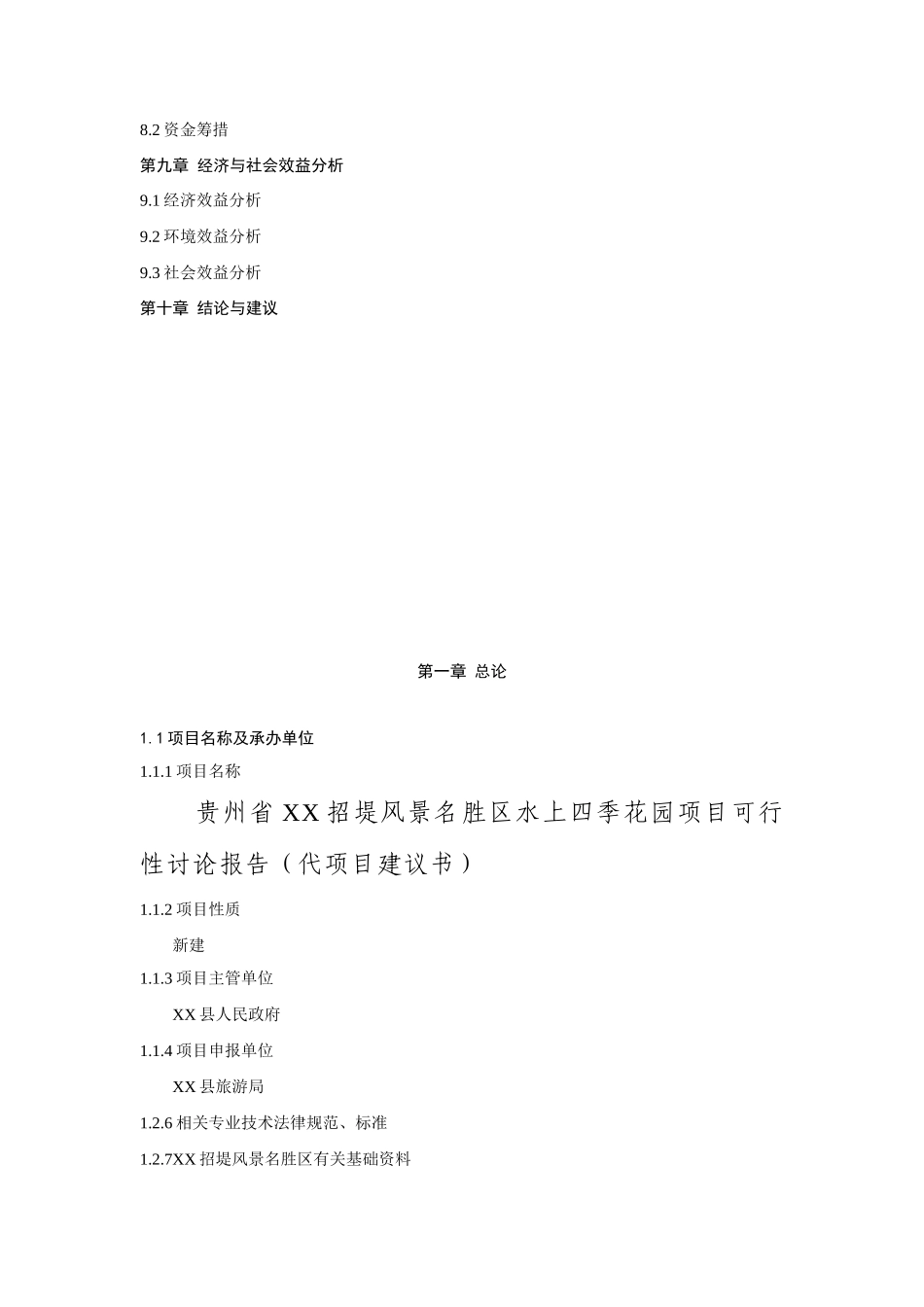 8.2 资金筹措

第九章 经济与社会效益分析

9.1 经济效益分析

9.2 环境效益分析

9.3 社会效益分析

第十章 结论与建议

第一章 总论

1. 1 项目名称及承办单位

1.1.1 项目名称

贵州省 XX 招堤风景名胜区水上四季花园项目可行性讨论报告（代项目建议书）

1.1.2 项目性质

新建

1.1.3 项目主管单位

XX 县人民政府

1.1.4 项目申报单位

XX 县旅游局

1.2.6 相关专业技术法律规范、标准

1.2.7XX 招堤风景名胜区有关基础资料